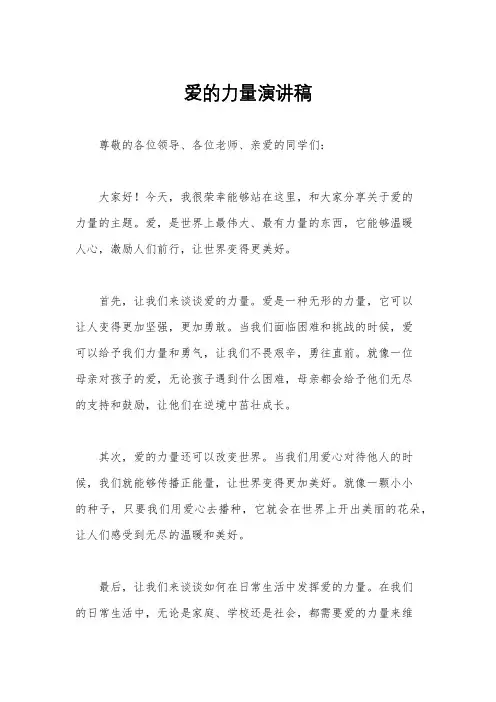 爱的力量演讲稿

尊敬的各位领导、各位老师、亲爱的同学们：

大家好！今天，我很荣幸能够站在这里，和大家分享关于爱的力量的主题。爱，是世界上最伟大、最有力量的东西，它能够温暖人心，激励人们前行，让世界变得更美好。

首先，让我们来谈谈爱的力量。爱是一种无形的力量，它可以让人变得更加坚强，更加勇敢。当我们面临困难和挑战的时候，爱可以给予我们力量和勇气，让我们不畏艰辛，勇往直前。就像一位母亲对孩子的爱，无论孩子遇到什么困难，母亲都会给予他们无尽的支持和鼓励，让他们在逆境中茁壮成长。

其次，爱的力量还可以改变世界。当我们用爱心对待他人的时候，我们就能够传播正能量，让世界变得更加美好。就像一颗小小的种子，只要我们用爱心去播种，它就会在世界上开出美丽的花朵，让人们感受到无尽的温暖和美好。

最后，让我们来谈谈如何在日常生活中发挥爱的力量。在我们的日常生活中，无论是家庭、学校还是社会，都需要爱的力量来维